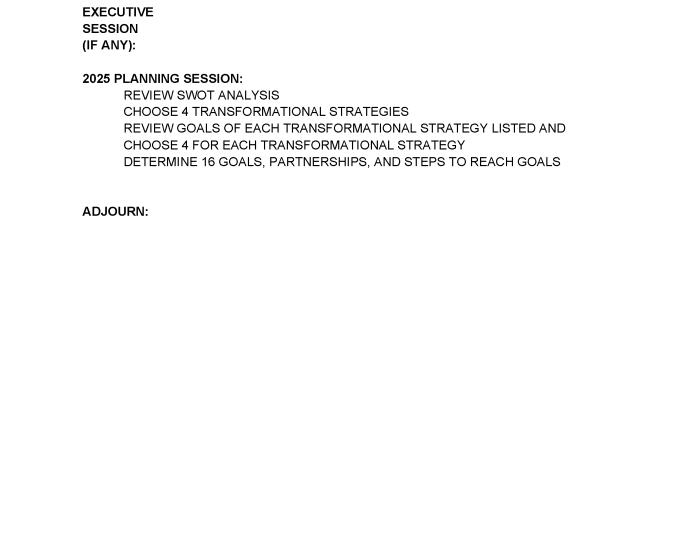 EXECUTIVE SESSION (IF ANY):

2025 PLANNING SESSION:
REVIEW SWOT ANALYSIS
CHOOSE 4 TRANSFORMATIONAL STRATEGIES
REVIEW GOALS OF EACH TRANSFORMATIONAL STRATEGY LISTED AND CHOOSE 4 FOR EACH TRANSFORMATIONAL STRATEGY
DETERMINE 16 GOALS, PARTNERSHIPS, AND STEPS TO REACH GOALS

ADJOURN: